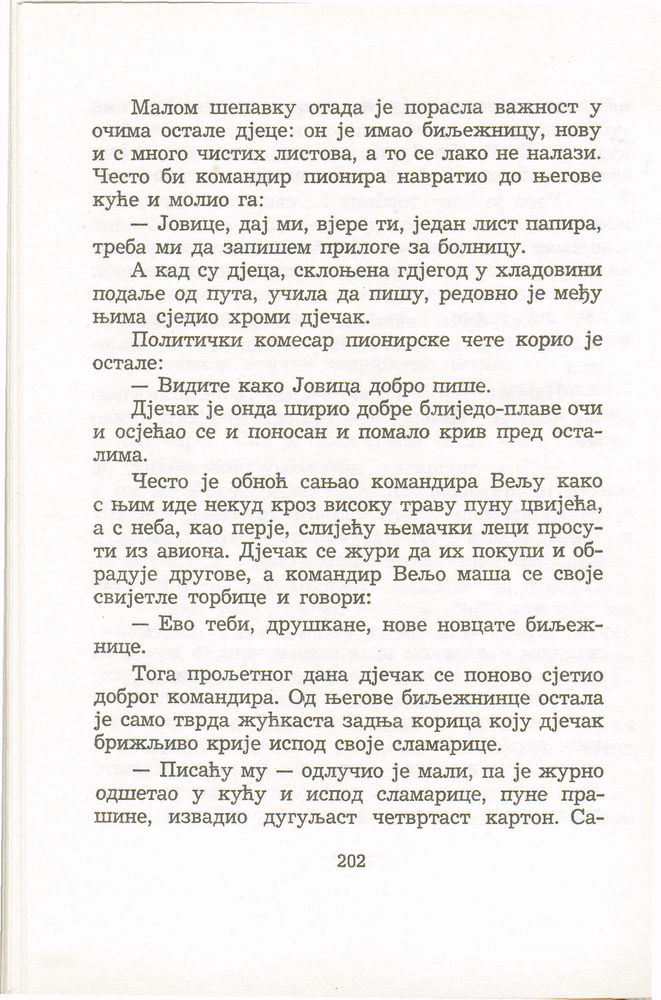 Малом шепавку отада је порасла важност у очима остале дјеце: он је имао биљежницу, нову и с много чистих листова, а то се лако не налази. Често би командир пионира навратио до његове куће и молио га:

— Јовице, дај ми, вјере ти, један лист папира, треба ми да запишем прилоге за болницу.

А кад су дјеца, склоњена гдјегод у хладовини подаље од пута, учила да пишу, редовно је међу њима сједио хроми дјечак.

Политички комесар пионирске чете корио је остале:

— Видите како Јовица добро пише.

Дјечак је онда ширио добре блиједо-плаве очи и осјећао се и поносан и помало крив пред осталима.

Често је обноћ сањао командира Вељу како с њим иде некуд кроз високу траву пуну цвијећа, а с неба, као перје, слијећу њемачки леци просути из авиона. Дјечак се жури да их покупи и обрадује другове, а командир Вељо маша се своје свијетле торбице и говори:

— Ево теби, друшкане, нове новцате биљежнице.

Тога прољетног дана дјечак се поново сјетио доброг командира. Од његове биљежнинце остала је само тврда жућкаста задња корица коју дјечак брижљиво крије испод своје сламарице.

— Писаћу му — одлучио је мали, па је журно одшетао у кућу и испод сламарице, пуне прашине, извадио дугуљаст четвртаст картон. Са-

202